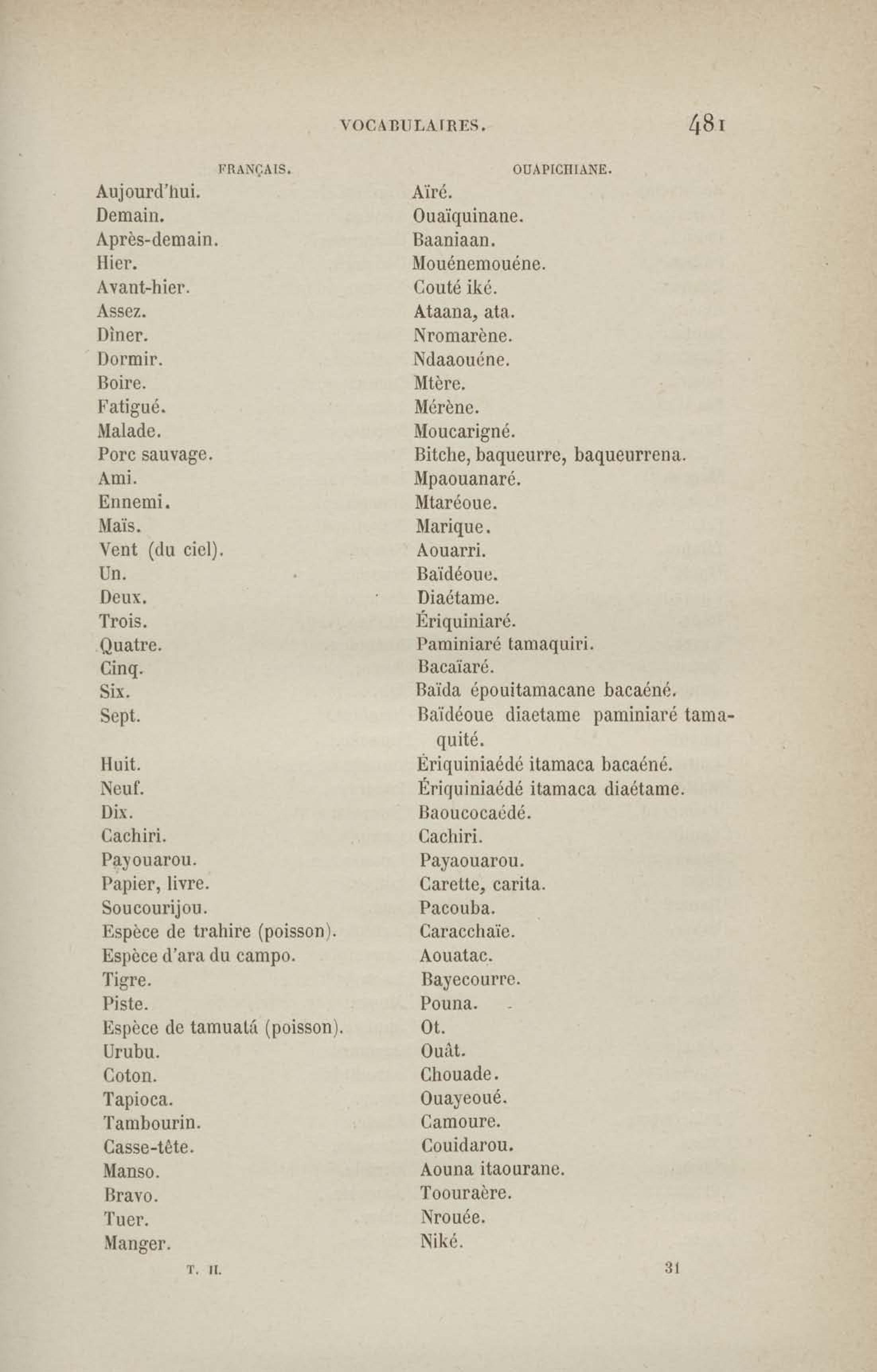 VOCABULAIRES. 481

| FRANÇAIS. | OUAPICHIANE. |
|---|---|
| Aujourd'hui. | Aïré. |
| Demain. | Ouaïquinane. |
| Après-demain. | Baaniaan. |
| Hier. | Mouénemouéne. |
| Avant-hier. | Couté iké. |
| Assez. | Ataana, ata. |
| Dîner. | Nromarène. |
| Dormir. | Ndaaouéne. |
| Boire. | Mtère. |
| Fatigué. | Mérène. |
| Malade. | Moucarigné. |
| Porc sauvage. | Bitche, baqueurre, baqueurrena. |
| Ami. | Mpaouanaré. |
| Ennemi. | Mtaréoue. |
| Maïs. | Marique. |
| Vent (du ciel). | Aouarri. |
| Un. | Baïdéoue. |
| Deux. | Diaétame. |
| Trois. | Ériquiniaré. |
| Quatre. | Paminiaré tamaquiri. |
| Cinq. | Bacaïaré. |
| Six. | Baïda épouitamacane bacaéné. |
| Sept. | Baïdéoue diaetame paminiaré tamaquité. |
| Huit. | Ériquiniaédé itamaca bacaéné. |
| Neuf. | Ériquiniaédé itamaca diaétame. |
| Dix. | Baoucocaédé. |
| Cachiri. | Cachiri. |
| Payouarou. | Payaouarou. |
| Papier, livre. | Carette, carita. |
| Soucourijou. | Pacouba. |
| Espèce de trahire (poisson). | Caracchaïe. |
| Espèce d'ara du campo. | Aouatac. |
| Tigre. | Bayecourre. |
| Piste. | Pouna. |
| Espèce de tamuatá (poisson). | Ot. |
| Urubu. | Ouât. |
| Coton. | Chouade. |
| Tapioca. | Ouayeoué. |
| Tambourin. | Camoure. |
| Casse-tête. | Couidarou. |
| Manso. | Aouna itaourane. |
| Bravo. | Toouraère. |
| Tuer. | Nrouée. |
| Manger. | Niké. |

T. II. 31